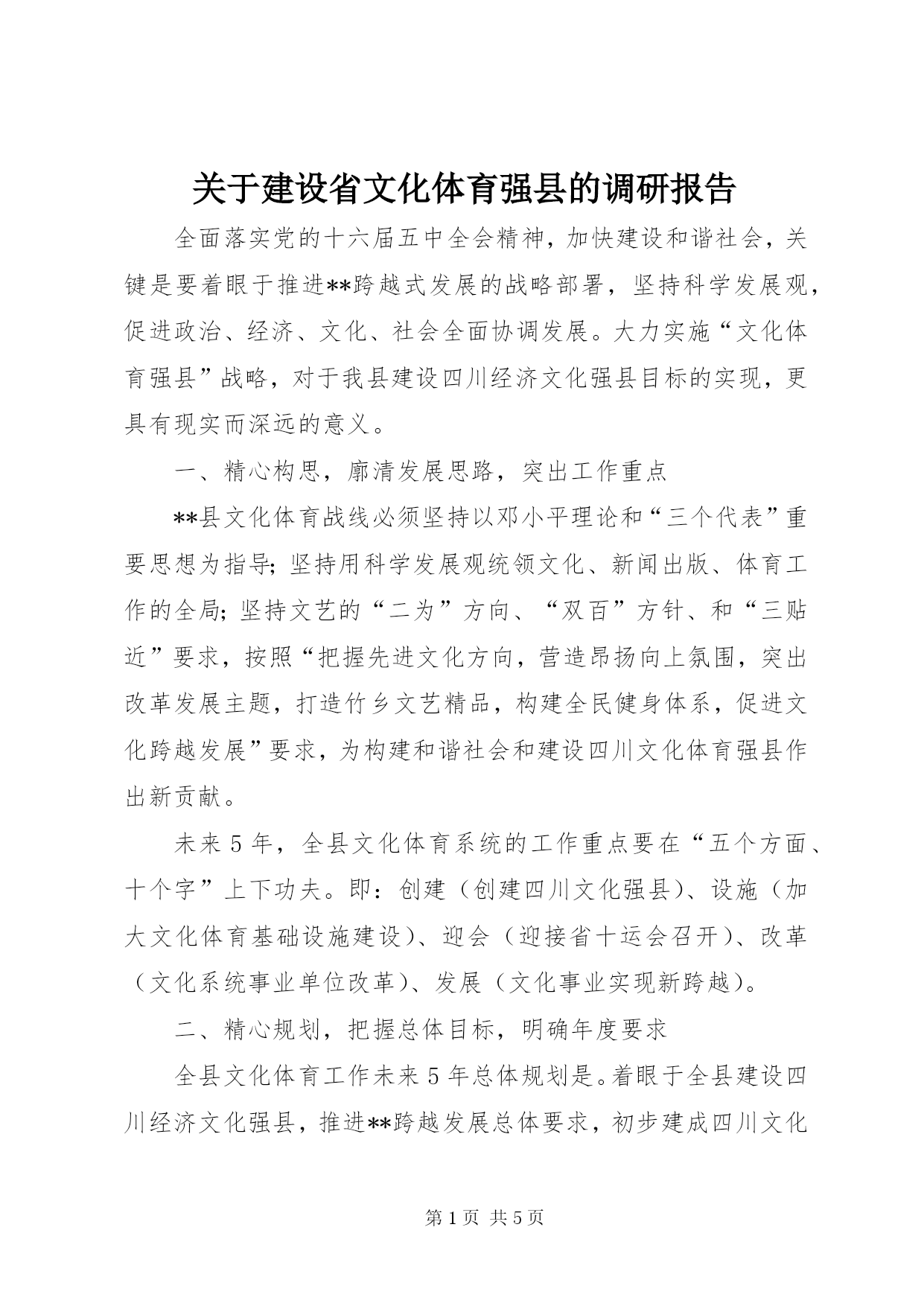 关于建设省文化体育强县的调研报告

全面落实党的十六届五中全会精神，加快建设和谐社会，关键是要着眼于推进**跨越式发展的战略部署，坚持科学发展观，促进政治、经济、文化、社会全面协调发展。大力实施“文化体育强县”战略，对于我县建设四川经济文化强县目标的实现，更具有现实而深远的意义。

一、精心构思，廓清发展思路，突出工作重点

**县文化体育战线必须坚持以邓小平理论和“三个代表”重要思想为指导；坚持用科学发展观统领文化、新闻出版、体育工作的全局；坚持文艺的“二为”方向、“双百”方针、和“三贴近”要求，按照“把握先进文化方向，营造昂扬向上氛围，突出改革发展主题，打造竹乡文艺精品，构建全民健身体系，促进文化跨越发展”要求，为构建和谐社会和建设四川文化体育强县作出新贡献。

未来5年，全县文化体育系统的工作重点要在“五个方面、十个字”上下功夫。即：创建（创建四川文化强县）、设施（加大文化体育基础设施建设）、迎会（迎接省十运会召开）、改革（文化系统事业单位改革）、发展（文化事业实现新跨越）。

二、精心规划，把握总体目标，明确年度要求

全县文化体育工作未来5年总体规划是。着眼于全县建设四川经济文化强县，推进**跨越发展总体要求，初步建成四川文化

第1页 共5页